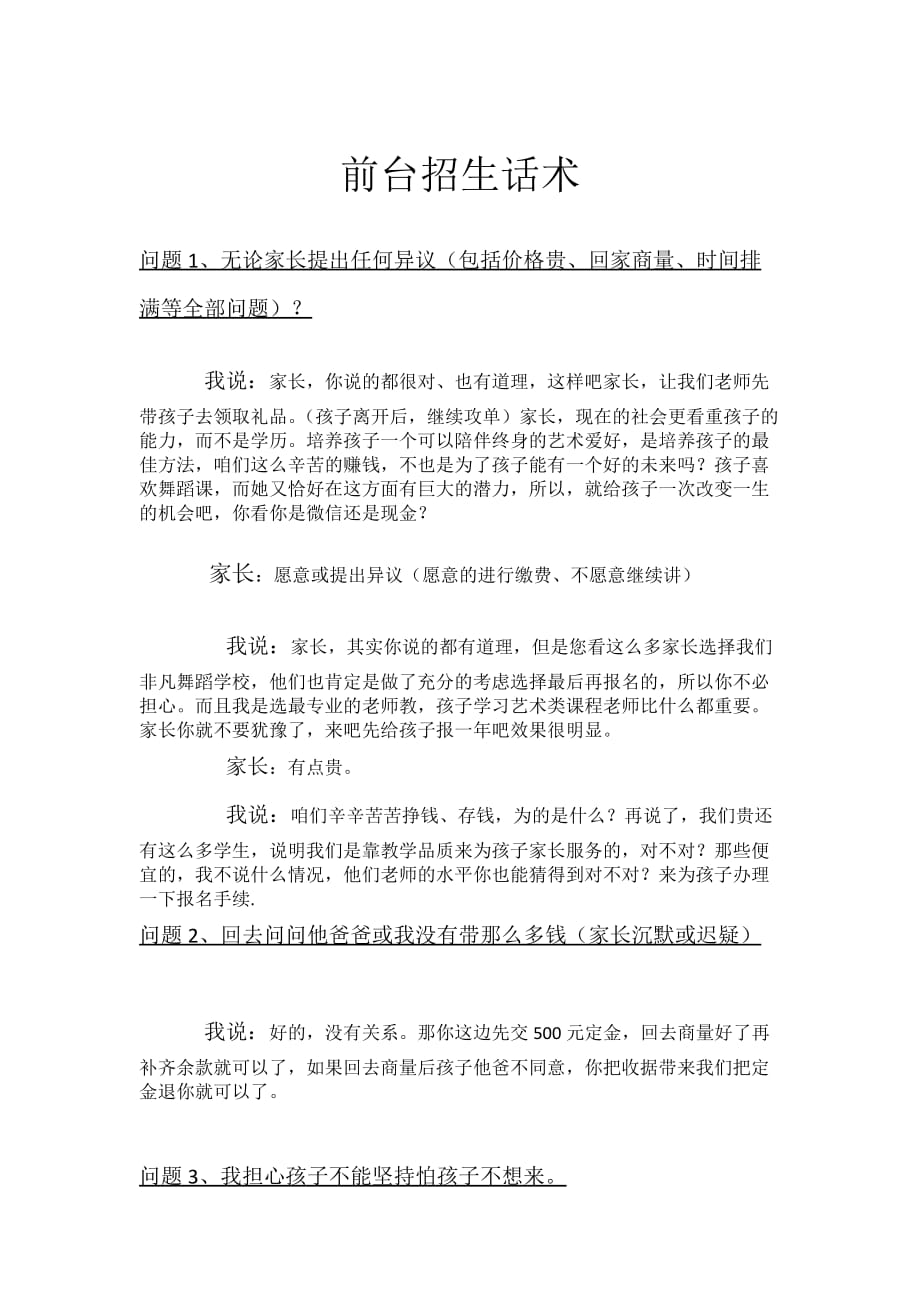 前台招生话术

问题 1、无论家长提出任何异议（包括价格贵、回家商量、时间排满等全部问题）？

我说：家长，你说的都很对、也有道理，这样吧家长，让我们老师先带孩子去领取礼品。（孩子离开后，继续攻单）家长，现在的社会更看重孩子的能力，而不是学历。培养孩子一个可以陪伴终身的艺术爱好，是培养孩子的最佳方法，咱们这么辛苦的赚钱，不也是为了孩子能有一个好的未来吗？孩子喜欢舞蹈课，而她又恰好在这方面有巨大的潜力，所以，就给孩子一次改变一生的机会吧，你看你是微信还是现金？

家长：愿意或提出异议（愿意的进行缴费、不愿意继续讲）

我说：家长，其实你说的都有道理，但是您看这么多家长选择我们非凡舞蹈学校，他们也肯定是做了充分的考虑选择最后再报名的，所以你不必担心。而且我是选最专业的老师教，孩子学习艺术类课程老师比什么都重要。家长你就不要犹豫了，来吧先给孩子报一年吧效果很明显。

家长：有点贵。

我说：咱们辛辛苦苦挣钱、存钱，为的是什么？再说了，我们贵还有这么多学生，说明我们是靠教学品质来为孩子家长服务的，对不对？那些便宜的，我不说什么情况，他们老师的水平你也能猜得到对不对？来为孩子办理一下报名手续.

问题 2、回去问问他爸爸或我没有带那么多钱（家长沉默或迟疑）

我说：好的，没有关系。那你这边先交 500 元定金，回去商量好了再补齐余款就可以了，如果回去商量后孩子他爸不同意，你把收据带来我们把定金退你就可以了。

问题 3、我担心孩子不能坚持怕孩子不想来。